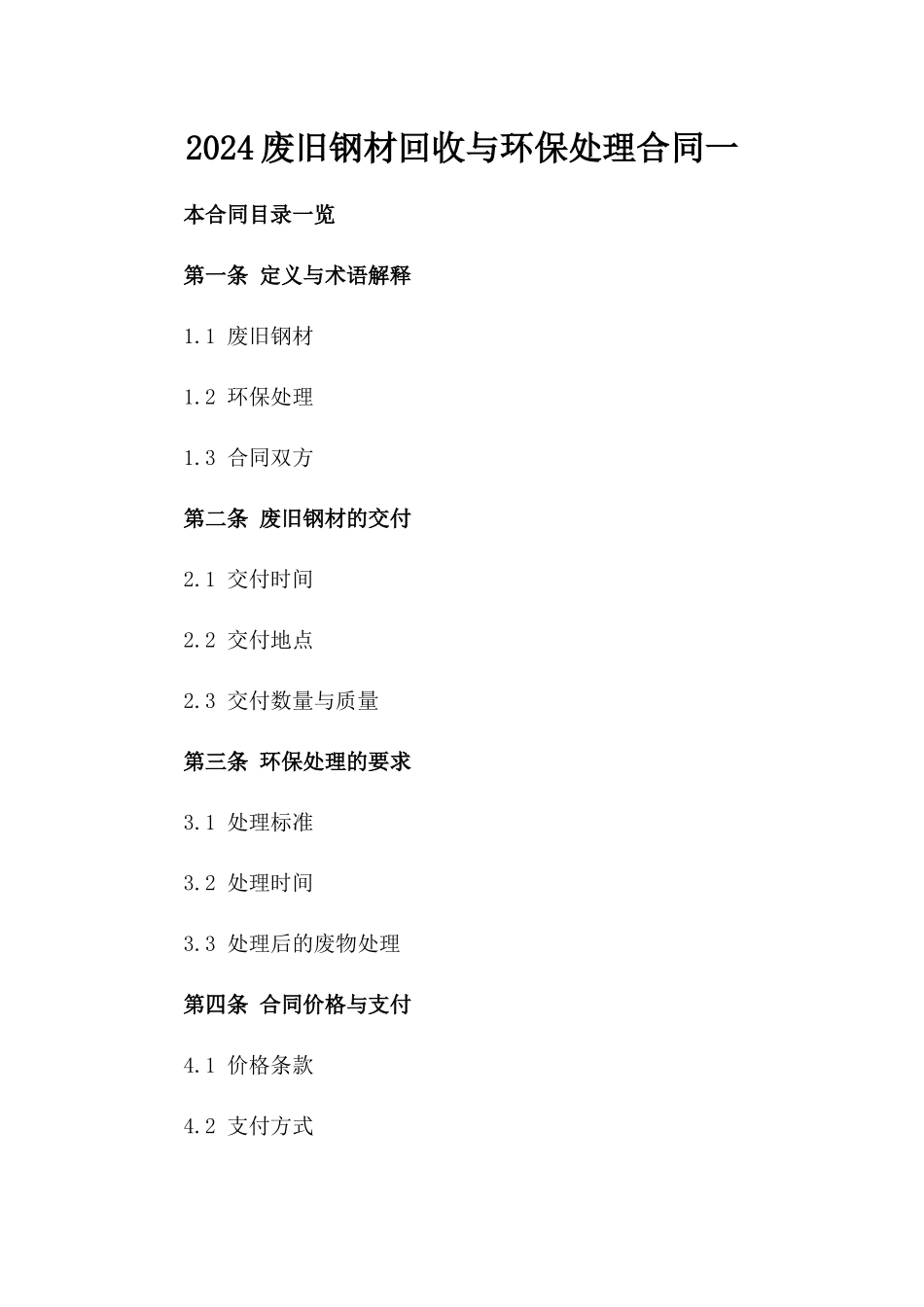 2024废旧钢材回收与环保处理合同一

本合同目录一览

第一条 定义与术语解释

1.1 废旧钢材

1.2 环保处理

1.3 合同双方

第二条 废旧钢材的交付

2.1 交付时间

2.2 交付地点

2.3 交付数量与质量

第三条 环保处理的要求

3.1 处理标准

3.2 处理时间

3.3 处理后的废物处理

第四条 合同价格与支付

4.1 价格条款

4.2 支付方式